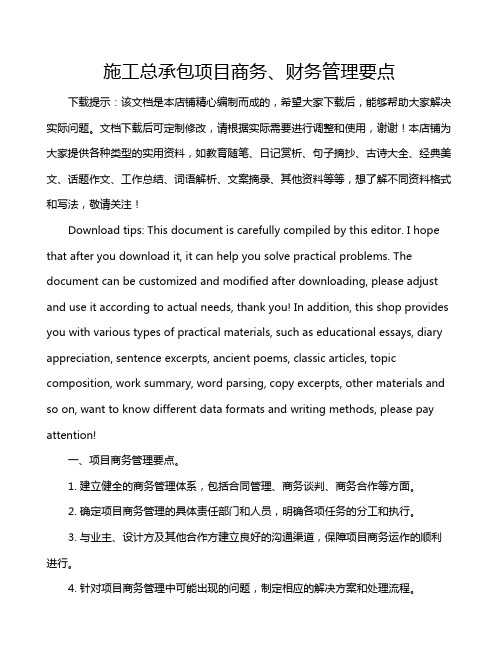 施工总承包项目商务、财务管理要点

下载提示：该文档是本店铺精心编制而成的，希望大家下载后，能够帮助大家解决实际问题。文档下载后可定制修改，请根据实际需要进行调整和使用，谢谢！本店铺为大家提供各种类型的实用资料，如教育随笔、日记赏析、句子摘抄、古诗大全、经典美文、话题作文、工作总结、词语解析、文案摘录、其他资料等等，想了解不同资料格式和写法，敬请关注！

Download tips: This document is carefully compiled by this editor. I hope that after you download it, it can help you solve practical problems. The document can be customized and modified after downloading, please adjust and use it according to actual needs, thank you! In addition, this shop provides you with various types of practical materials, such as educational essays, diary appreciation, sentence excerpts, ancient poems, classic articles, topic composition, work summary, word parsing, copy excerpts, other materials and so on, want to know different data formats and writing methods, please pay attention!

一、项目商务管理要点。

1. 建立健全的商务管理体系，包括合同管理、商务谈判、商务合作等方面。

2. 确定项目商务管理的具体责任部门和人员，明确各项任务的分工和执行。

3. 与业主、设计方及其他合作方建立良好的沟通渠道，保障项目商务运作的顺利进行。

4. 针对项目商务管理中可能出现的问题，制定相应的解决方案和处理流程。